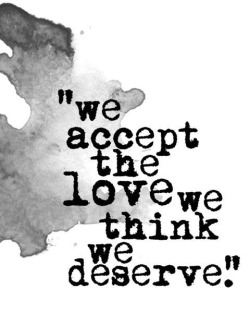 "we accept the love we think we deserve."